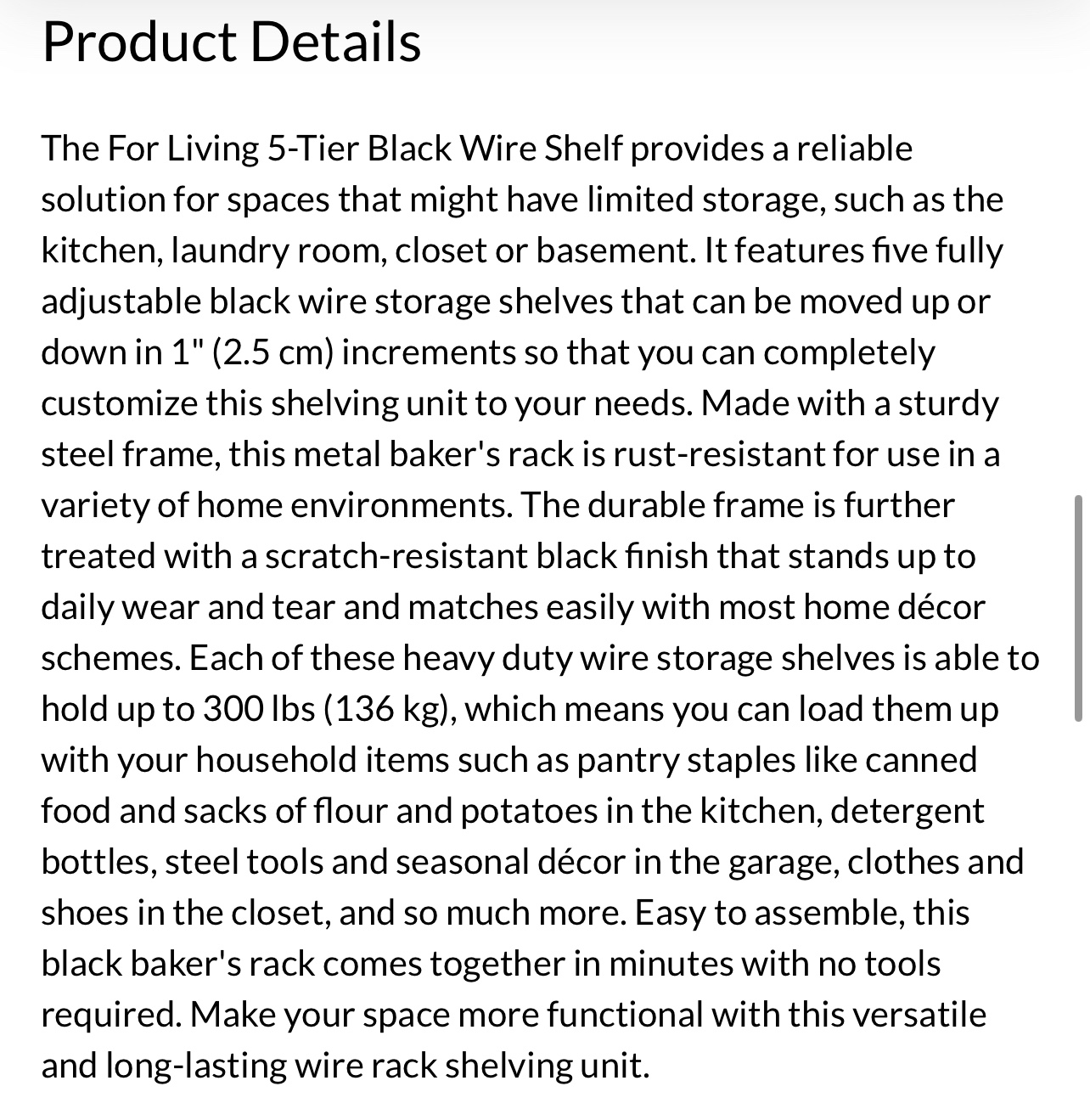 Product Details

The For Living 5-Tier Black Wire Shelf provides a reliable solution for spaces that might have limited storage, such as the kitchen, laundry room, closet or basement. It features five fully adjustable black wire storage shelves that can be moved up or down in 1" (2.5 cm) increments so that you can completely customize this shelving unit to your needs. Made with a sturdy steel frame, this metal baker's rack is rust-resistant for use in a variety of home environments. The durable frame is further treated with a scratch-resistant black finish that stands up to daily wear and tear and matches easily with most home décor schemes. Each of these heavy duty wire storage shelves is able to hold up to 300 lbs (136 kg), which means you can load them up with your household items such as pantry staples like canned food and sacks of flour and potatoes in the kitchen, detergent bottles, steel tools and seasonal décor in the garage, clothes and shoes in the closet, and so much more. Easy to assemble, this black baker's rack comes together in minutes with no tools required. Make your space more functional with this versatile and long-lasting wire rack shelving unit.